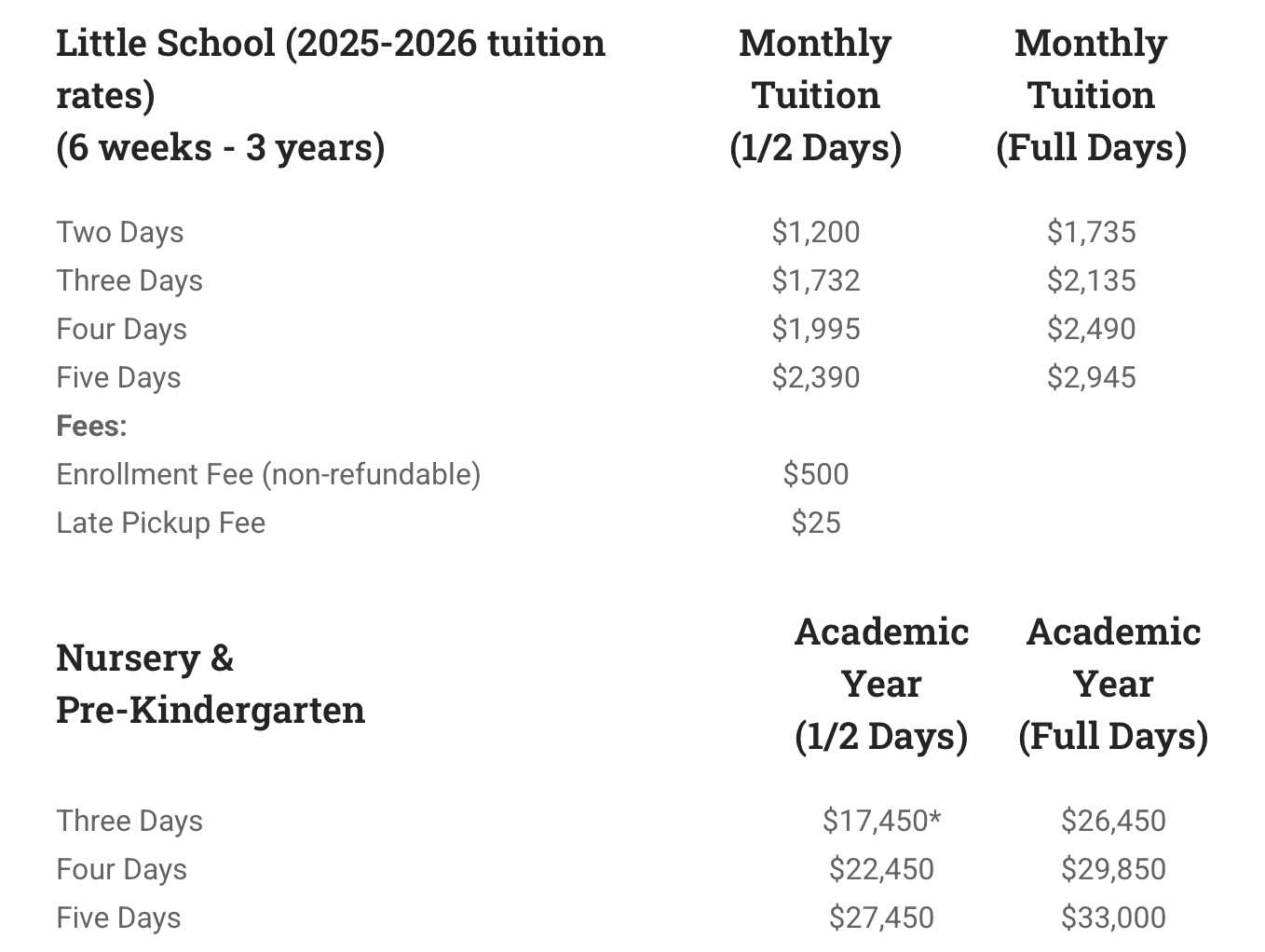 | Little School (2025-2026 tuition rates) (6 weeks - 3 years) | Monthly Tuition (1/2 Days) | Monthly Tuition (Full Days) |
|---|---|---|
| Two Days | \$1,200 | \$1,735 |
| Three Days | \$1,732 | \$2,135 |
| Four Days | \$1,995 | \$2,490 |
| Five Days | \$2,390 | \$2,945 |
| **Fees:** | | |
| Enrollment Fee (non-refundable) | \$500 | |
| Late Pickup Fee | \$25 | |

| Nursery & Pre-Kindergarten | Academic Year (1/2 Days) | Academic Year (Full Days) |
|---|---|---|
| Three Days | \$17,450* | \$26,450 |
| Four Days | \$22,450 | \$29,850 |
| Five Days | \$27,450 | \$33,000 |